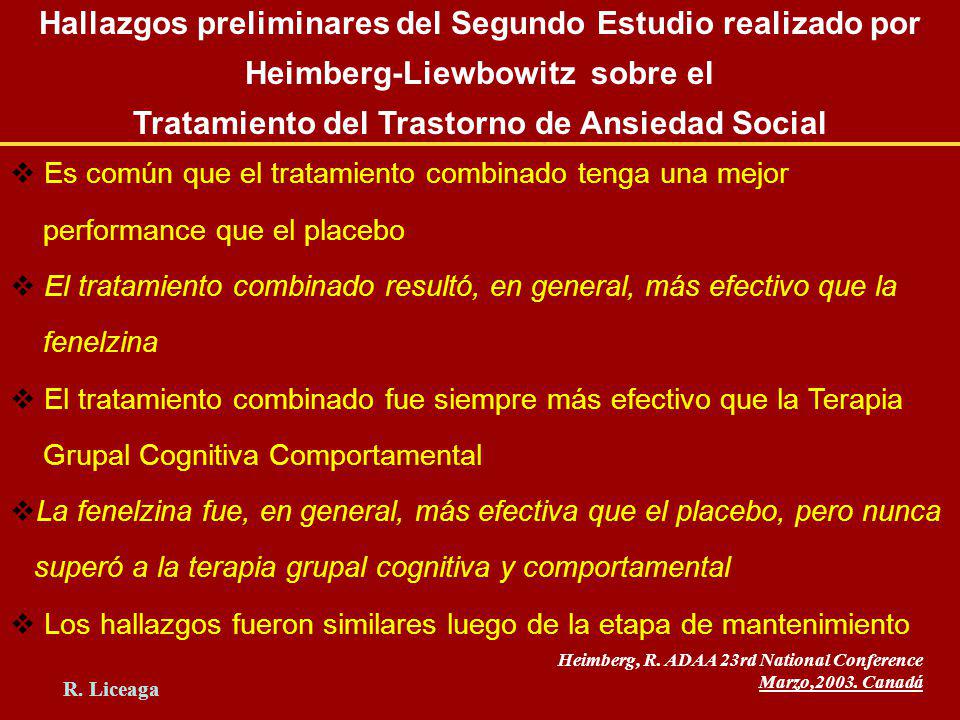 Hallazgos preliminares del Segundo Estudio realizado por Heimberg-Liewbowitz sobre el Tratamiento del Trastorno de Ansiedad Social

❖ Es común que el tratamiento combinado tenga una mejor performance que el placebo

❖ El tratamiento combinado resultó, en general, más efectivo que la fenelzina

❖ El tratamiento combinado fue siempre más efectivo que la Terapia Grupal Cognitiva Comportamental

❖La fenelzina fue, en general, más efectiva que el placebo, pero nunca superó a la terapia grupal cognitiva y comportamental

❖ Los hallazgos fueron similares luego de la etapa de mantenimiento

Heimberg, R. ADAA 23rd National Conference
Marzo,2003. Canadá

R. Liceaga